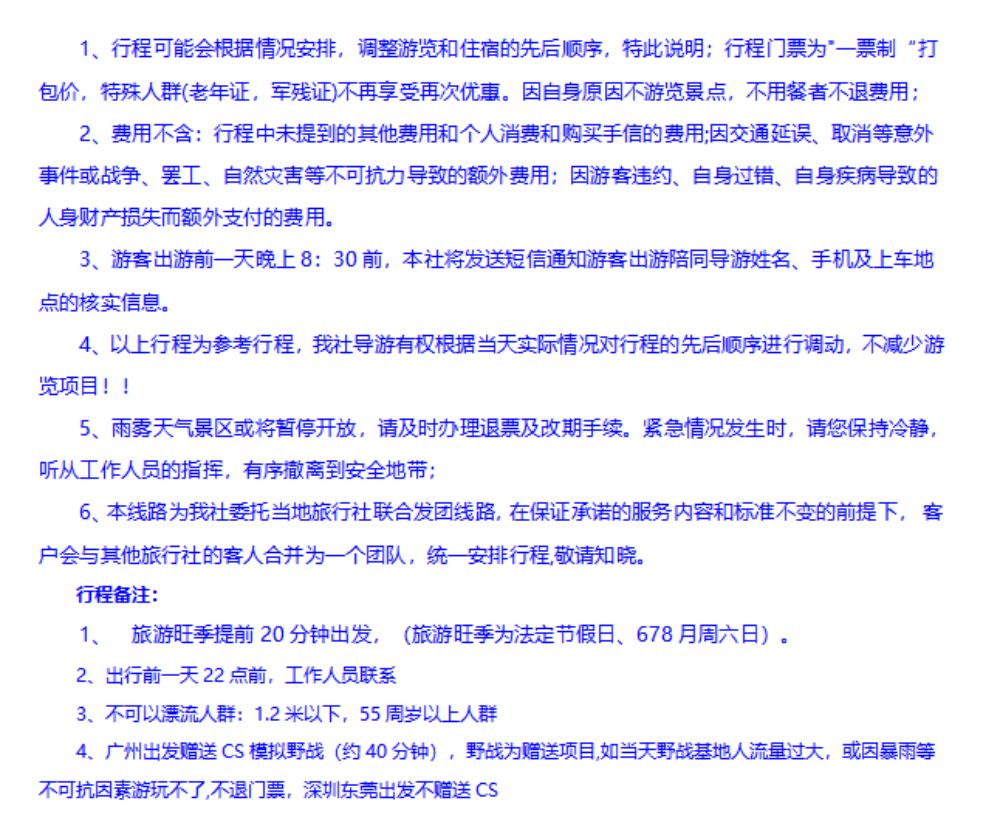 1、行程可能会根据情况安排，调整游览和住宿的先后顺序，特此说明；行程门票为"一票制“打包价，特殊人群(老年证，军残证)不再享受再次优惠。因自身原因不游览景点，不用餐者不退费用；

2、费用不含：行程中未提到的其他费用和个人消费和购买手信的费用;因交通延误、取消等意外事件或战争、罢工、自然灾害等不可抗力导致的额外费用；因游客违约、自身过错、自身疾病导致的人身财产损失而额外支付的费用。

3、游客出游前一天晚上 8：30 前，本社将发送短信通知游客出游陪同导游姓名、手机及上车地点的核实信息。

4、以上行程为参考行程，我社导游有权根据当天实际情况对行程的先后顺序进行调动，不减少游览项目！！

5、雨雾天气景区或将暂停开放，请及时办理退票及改期手续。紧急情况发生时，请您保持冷静，听从工作人员的指挥，有序撤离到安全地带；

6、本线路为我社委托当地旅行社联合发团线路, 在保证承诺的服务内容和标准不变的前提下， 客户会与其他旅行社的客人合并为一个团队，统一安排行程,敬请知晓。

行程备注：

1、 旅游旺季提前 20 分钟出发，（旅游旺季为法定节假日、678 月周六日）。

2、出行前一天 22 点前，工作人员联系

3、不可以漂流人群：1.2 米以下，55 周岁以上人群

4、广州出发赠送 CS 模拟野战（约 40 分钟），野战为赠送项目,如当天野战基地人流量过大，或因暴雨等不可抗因素游玩不了,不退门票，深圳东莞出发不赠送 CS